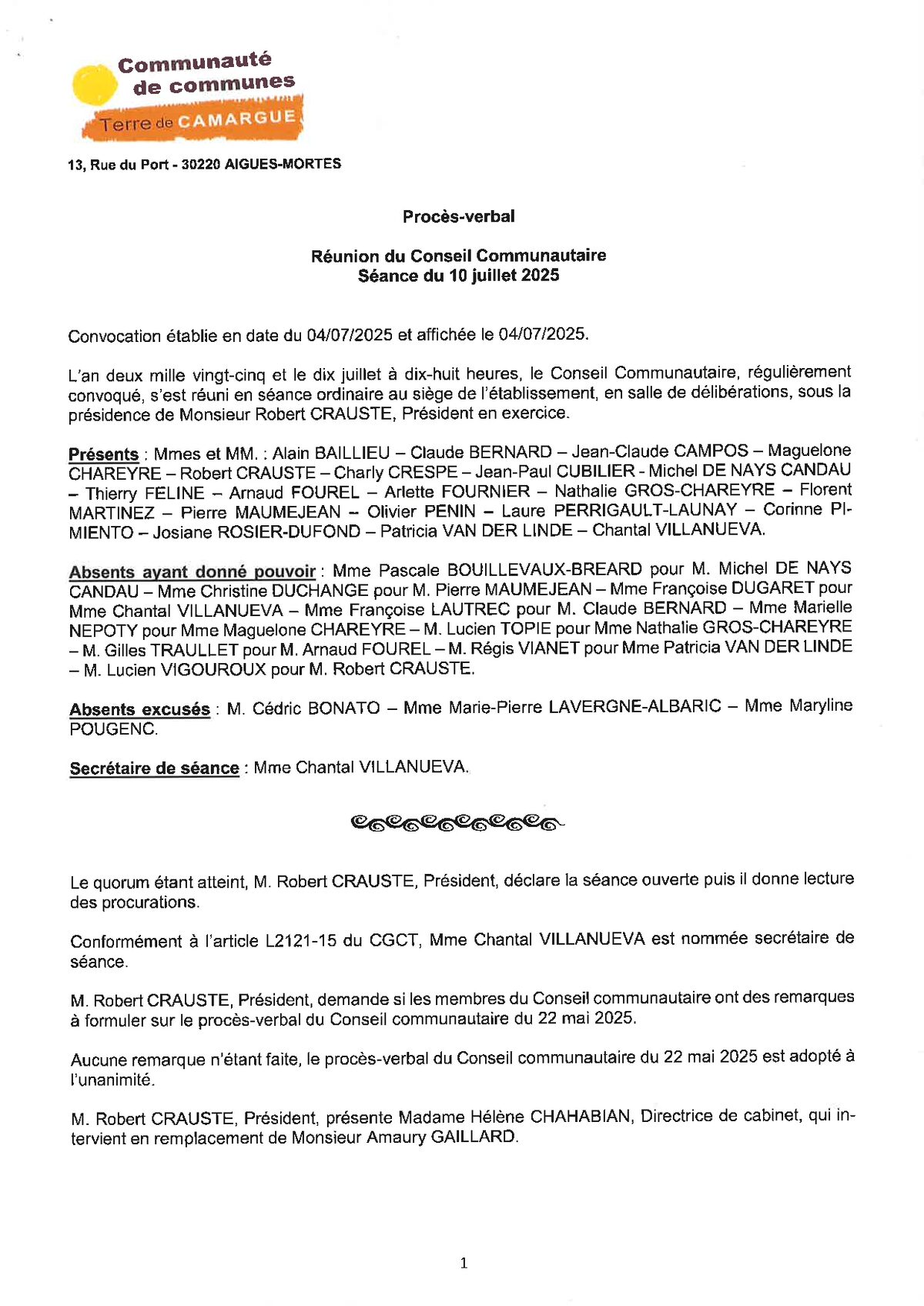 Communauté de communes
Terre de CAMARGUE

13, Rue du Port - 30220 AIGUES-MORTES

Procès-verbal

Réunion du Conseil Communautaire
Séance du 10 juillet 2025

Convocation établie en date du 04/07/2025 et affichée le 04/07/2025.

L'an deux mille vingt-cinq et le dix juillet à dix-huit heures, le Conseil Communautaire, régulièrement convoqué, s'est réuni en séance ordinaire au siège de l'établissement, en salle de délibérations, sous la présidence de Monsieur Robert CRAUSTE, Président en exercice.

Présents : Mmes et MM. : Alain BAILLIEU – Claude BERNARD – Jean-Claude CAMPOS – Maguelone CHAREYRE – Robert CRAUSTE – Charly CRESPE – Jean-Paul CUBILIER - Michel DE NAYS CANDAU – Thierry FELINE – Arnaud FOUREL – Arlette FOURNIER – Nathalie GROS-CHAREYRE – Florent MARTINEZ – Pierre MAUMEJEAN – Olivier PENIN – Laure PERRIGAULT-LAUNAY – Corinne PIMIENTO – Josiane ROSIER-DUFOND – Patricia VAN DER LINDE – Chantal VILLANUEVA.

Absents ayant donné pouvoir : Mme Pascale BOUILLEVAUX-BREARD pour M. Michel DE NAYS CANDAU – Mme Christine DUCHANGE pour M. Pierre MAUMEJEAN – Mme Françoise DUGARET pour Mme Chantal VILLANUEVA – Mme Françoise LAUTREC pour M. Claude BERNARD – Mme Marielle NEPOTY pour Mme Maguelone CHAREYRE – M. Lucien TOPIE pour Mme Nathalie GROS-CHAREYRE – M. Gilles TRAULLET pour M. Arnaud FOUREL – M. Régis VIANET pour Mme Patricia VAN DER LINDE – M. Lucien VIGOUROUX pour M. Robert CRAUSTE.

Absents excusés : M. Cédric BONATO – Mme Marie-Pierre LAVERGNE-ALBARIC – Mme Maryline POUGENC.

Secrétaire de séance : Mme Chantal VILLANUEVA.

Le quorum étant atteint, M. Robert CRAUSTE, Président, déclare la séance ouverte puis il donne lecture des procurations.

Conformément à l'article L2121-15 du CGCT, Mme Chantal VILLANUEVA est nommée secrétaire de séance.

M. Robert CRAUSTE, Président, demande si les membres du Conseil communautaire ont des remarques à formuler sur le procès-verbal du Conseil communautaire du 22 mai 2025.

Aucune remarque n'étant faite, le procès-verbal du Conseil communautaire du 22 mai 2025 est adopté à l'unanimité.

M. Robert CRAUSTE, Président, présente Madame Hélène CHAHABIAN, Directrice de cabinet, qui intervient en remplacement de Monsieur Amaury GAILLARD.

1